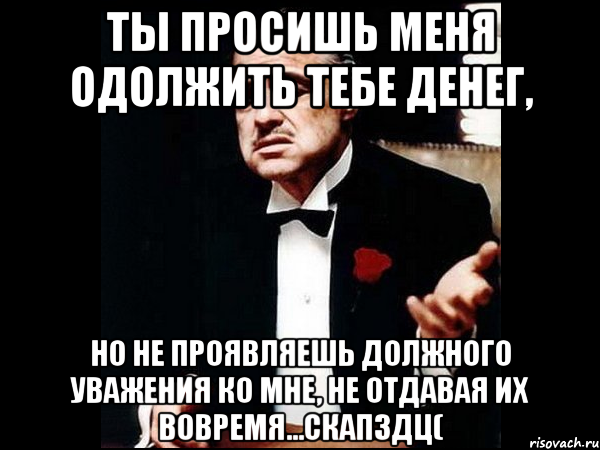 ТЫ ПРОСИШЬ МЕНЯ ОДОЛЖИТЬ ТЕБЕ ДЕНЕГ,

НО НЕ ПРОЯВЛЯЕШЬ ДОЛЖНОГО УВАЖЕНИЯ КО МНЕ, НЕ ОТДАВАЯ ИХ ВОВРЕМЯ...СКАПЗДЦ(

risovach.ru